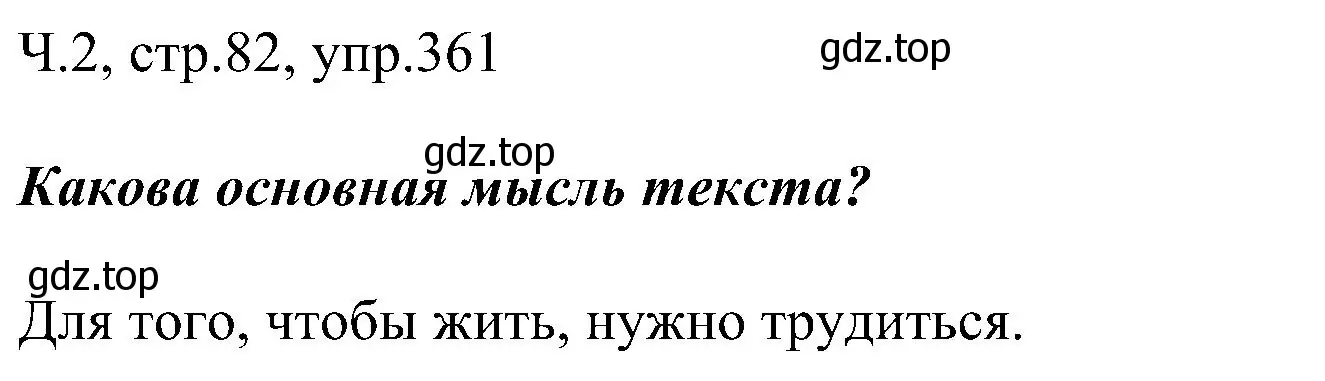 Ч.2, стр.82, упр.361

gdz.top

gdz.top

Какова основная мысль текста?

gdz.top

Для того, чтобы жить, нужно трудиться.